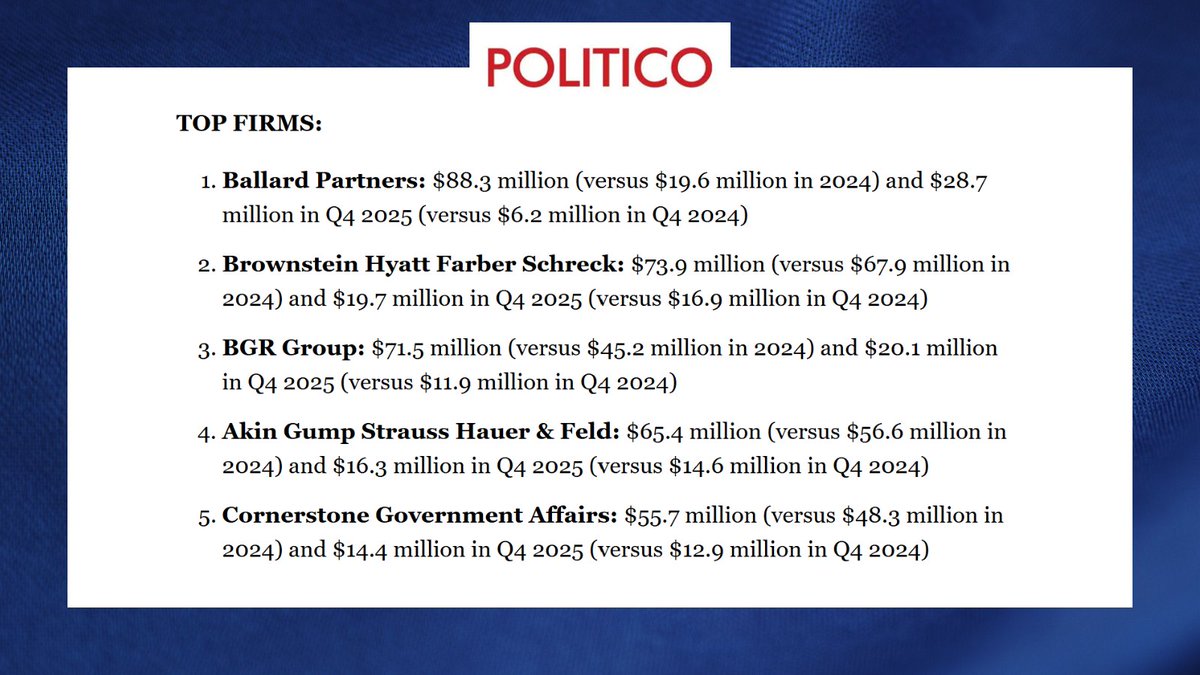 POLITICO

TOP FIRMS:

1. Ballard Partners: \$88.3 million (versus \$19.6 million in 2024) and \$28.7 million in Q4 2025 (versus \$6.2 million in Q4 2024)

2. Brownstein Hyatt Farber Schreck: \$73.9 million (versus \$67.9 million in 2024) and \$19.7 million in Q4 2025 (versus \$16.9 million in Q4 2024)

3. BGR Group: \$71.5 million (versus \$45.2 million in 2024) and \$20.1 million in Q4 2025 (versus \$11.9 million in Q4 2024)

4. Akin Gump Strauss Hauer & Feld: \$65.4 million (versus \$56.6 million in 2024) and \$16.3 million in Q4 2025 (versus \$14.6 million in Q4 2024)

5. Cornerstone Government Affairs: \$55.7 million (versus \$48.3 million in 2024) and \$14.4 million in Q4 2025 (versus \$12.9 million in Q4 2024)